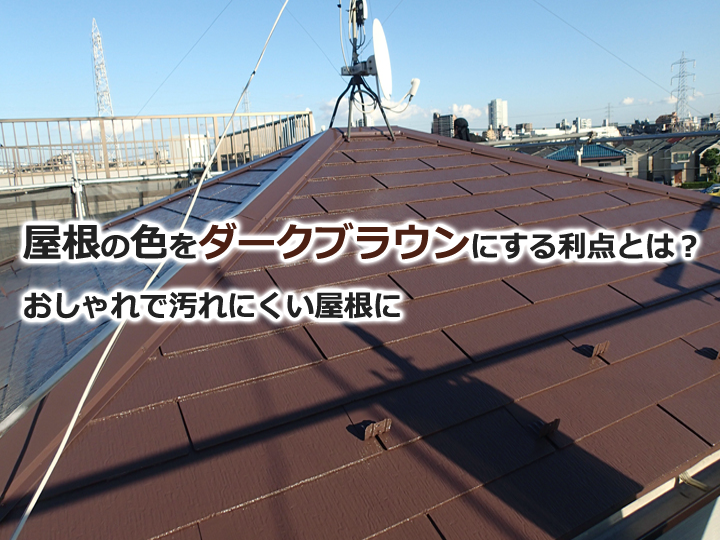 屋根の色をダークブラウンにする利点とは？
おしゃれで汚れにくい屋根に